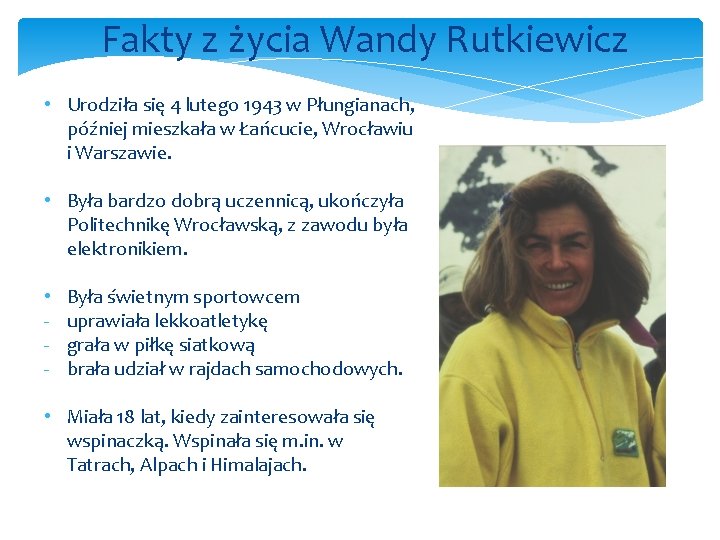 Fakty z życia Wandy Rutkiewicz

• Urodziła się 4 lutego 1943 w Płungianach, później mieszkała w Łańcucie, Wrocławiu i Warszawie.

• Była bardzo dobrą uczennicą, ukończyła Politechnikę Wrocławską, z zawodu była elektronikiem.

• Była świetnym sportowcem
- uprawiała lekkoatletykę
- grała w piłkę siatkową
- brała udział w rajdach samochodowych.

• Miała 18 lat, kiedy zainteresowała się wspinaczką. Wspinała się m.in. w Tatrach, Alpach i Himalajach.